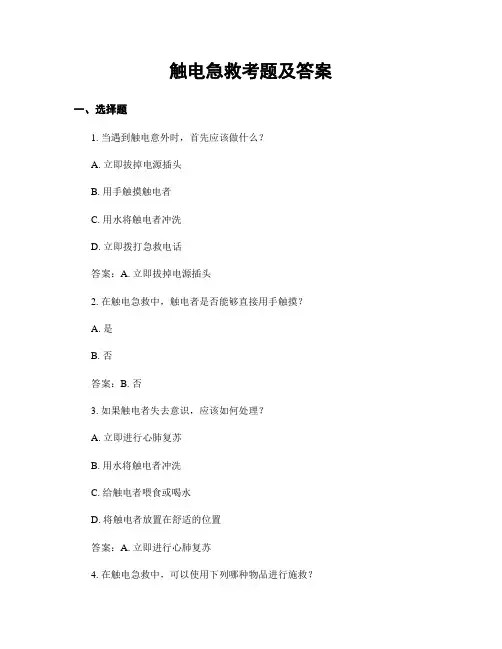 触电急救考题及答案

一、选择题

1. 当遇到触电意外时，首先应该做什么？

A. 立即拔掉电源插头

B. 用手触摸触电者

C. 用水将触电者冲洗

D. 立即拨打急救电话

答案：A. 立即拔掉电源插头

2. 在触电急救中，触电者是否能够直接用手触摸？

A. 是

B. 否

答案：B. 否

3. 如果触电者失去意识，应该如何处理？

A. 立即进行心肺复苏

B. 用水将触电者冲洗

C. 给触电者喂食或喝水

D. 将触电者放置在舒适的位置

答案：A. 立即进行心肺复苏

4. 在触电急救中，可以使用下列哪种物品进行施救？